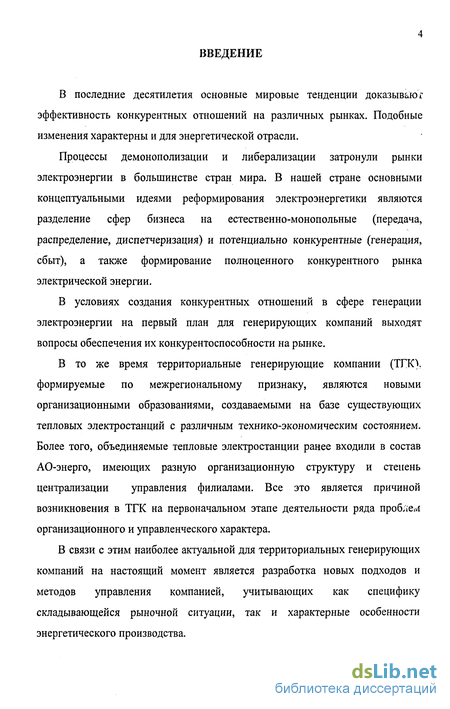 4

ВВЕДЕНИЕ

В последние десятилетия основные мировые тенденции доказывают эффективность конкурентных отношений на различных рынках. Подобные изменения характерны и для энергетической отрасли.

Процессы демонополизации и либерализации затронули рынки электроэнергии в большинстве стран мира. В нашей стране основными концептуальными идеями реформирования электроэнергетики являются разделение сфер бизнеса на естественно-монопольные (передача, распределение, диспетчеризация) и потенциально конкурентные (генерация, сбыт), а также формирование полноценного конкурентного рынка электрической энергии.

В условиях создания конкурентных отношений в сфере генерации электроэнергии на первый план для генерирующих компаний выходят вопросы обеспечения их конкурентоспособности на рынке.

В то же время территориальные генерирующие компании (ТГК), формируемые по межрегиональному признаку, являются новыми организационными образованиями, создаваемыми на базе существующих тепловых электростанций с различным технико-экономическим состоянием. Более того, объединяемые тепловые электростанции ранее входили в состав АО-энерго, имеющих разную организационную структуру и степень централизации управления филиалами. Все это является причиной возникновения в ТГК на первоначальном этапе деятельности ряда проблем организационного и управленческого характера.

В связи с этим наиболее актуальной для территориальных генерирующих компаний на настоящий момент является разработка новых подходов и методов управления компанией, учитывающих как специфику складывающейся рыночной ситуации, так и характерные особенности энергетического производства.

dsLib.net
библиотека диссертаций